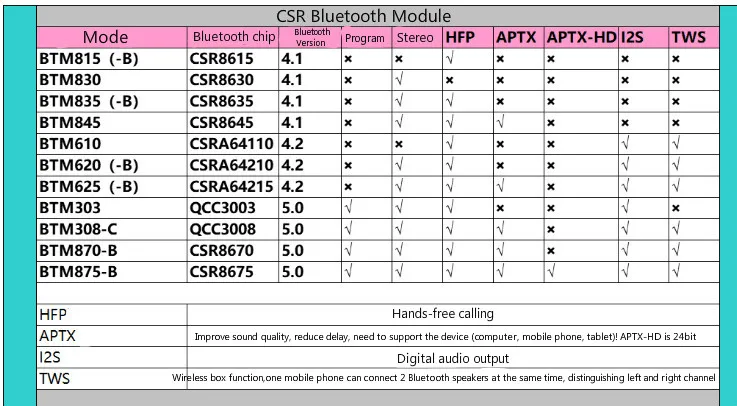 CSR Bluetooth Module

| Mode | Bluetooth chip | Bluetooth Version | Program | Stereo | HFP | APTX | APTX-HD | I2S | TWS |
|---|---|---|---|---|---|---|---|---|---|
| BTM815 (-B) | CSR8615 | 4.1 | × | × | √ | × | × | × | × |
| BTM830 | CSR8630 | 4.1 | × | √ | × | × | × | × | × |
| BTM835 (-B) | CSR8635 | 4.1 | × | √ | √ | × | × | × | × |
| BTM845 | CSR8645 | 4.1 | × | √ | √ | √ | × | × | × |
| BTM610 | CSRA64110 | 4.2 | × | × | √ | × | × | √ | √ |
| BTM620 (-B) | CSRA64210 | 4.2 | × | √ | √ | × | × | √ | √ |
| BTM625 (-B) | CSRA64215 | 4.2 | × | √ | √ | √ | × | √ | √ |
| BTM303 | QCC3003 | 5.0 | √ | √ | √ | × | × | √ | × |
| BTM308-C | QCC3008 | 5.0 | √ | √ | √ | √ | × | √ | √ |
| BTM870-B | CSR8670 | 5.0 | √ | √ | √ | √ | × | √ | √ |
| BTM875-B | CSR8675 | 5.0 | √ | √ | √ | √ | √ | √ | √ |

| HFP | Hands-free calling |
|---|---|
| APTX | Improve sound quality, reduce delay, need to support the device (computer, mobile phone, tablet)! APTX-HD is 24bit |
| I2S | Digital audio output |
| TWS | Wireless box function,one mobile phone can connect 2 Bluetooth speakers at the same time, distinguishing left and right channel |